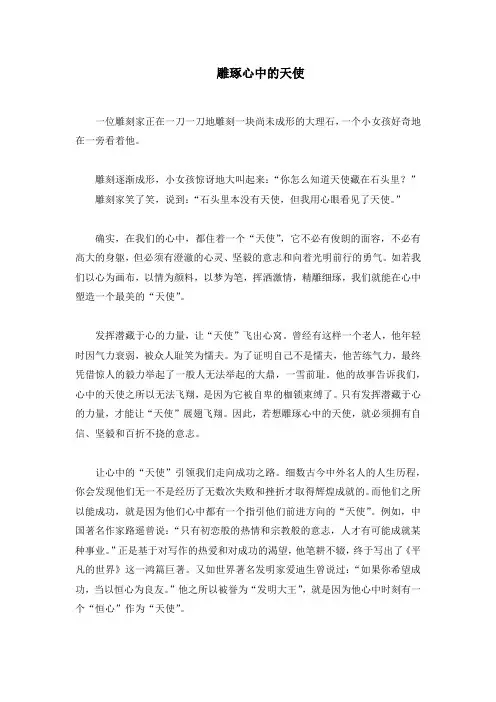 雕琢心中的天使

一位雕刻家正在一刀一刀地雕刻一块尚未成形的大理石，一个小女孩好奇地在一旁看着他。

雕刻逐渐成形，小女孩惊讶地大叫起来：“你怎么知道天使藏在石头里？”

雕刻家笑了笑，说到：“石头里本没有天使，但我用心眼看见了天使。”

确实，在我们的心中，都住着一个“天使”，它不必有俊朗的面容，不必有高大的身躯，但必须有澄澈的心灵、坚毅的意志和向着光明前行的勇气。如若我们以心为画布，以情为颜料，以梦为笔，挥洒激情，精雕细琢，我们就能在心中塑造一个最美的“天使”。

发挥潜藏于心的力量，让“天使”飞出心窝。曾经有这样一个老人，他年轻时因气力衰弱，被众人耻笑为懦夫。为了证明自己不是懦夫，他苦练气力，最终凭借惊人的毅力举起了一般人无法举起的大鼎，一雪前耻。他的故事告诉我们，心中的天使之所以无法飞翔，是因为它被自卑的枷锁束缚了。只有发挥潜藏于心的力量，才能让“天使”展翅飞翔。因此，若想雕琢心中的天使，就必须拥有自信、坚毅和百折不挠的意志。

让心中的“天使”引领我们走向成功之路。细数古今中外名人的人生历程，你会发现他们无一不是经历了无数次失败和挫折才取得辉煌成就的。而他们之所以能成功，就是因为他们心中都有一个指引他们前进方向的“天使”。例如，中国著名作家路遥曾说：“只有初恋般的热情和宗教般的意志，人才有可能成就某种事业。”正是基于对写作的热爱和对成功的渴望，他笔耕不辍，终于写出了《平凡的世界》这一鸿篇巨著。又如世界著名发明家爱迪生曾说过：“如果你希望成功，当以恒心为良友。”他之所以被誉为“发明大王”，就是因为他心中时刻有一个“恒心”作为“天使”。